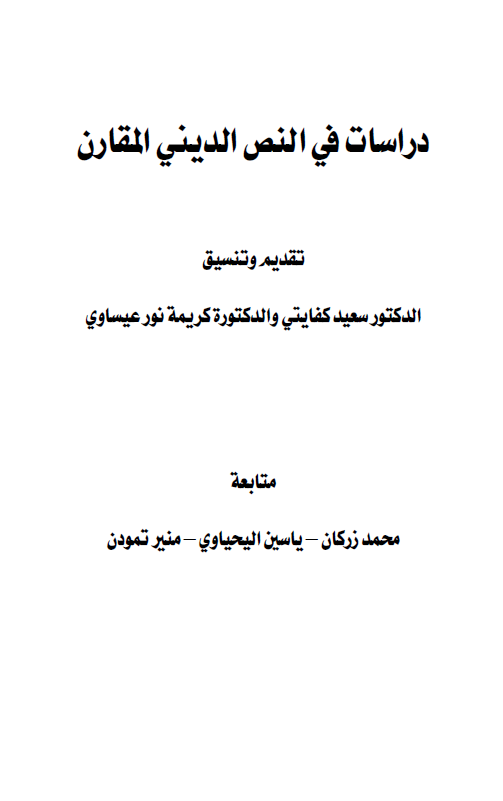 دراسات في النص الديني المقارن

تقديم وتنسيق

الدكتور سعيد كفايتي والدكتورة كريمة نور عيساوي

متابعة

محمد زركان – ياسين اليحياوي – منير تمودن